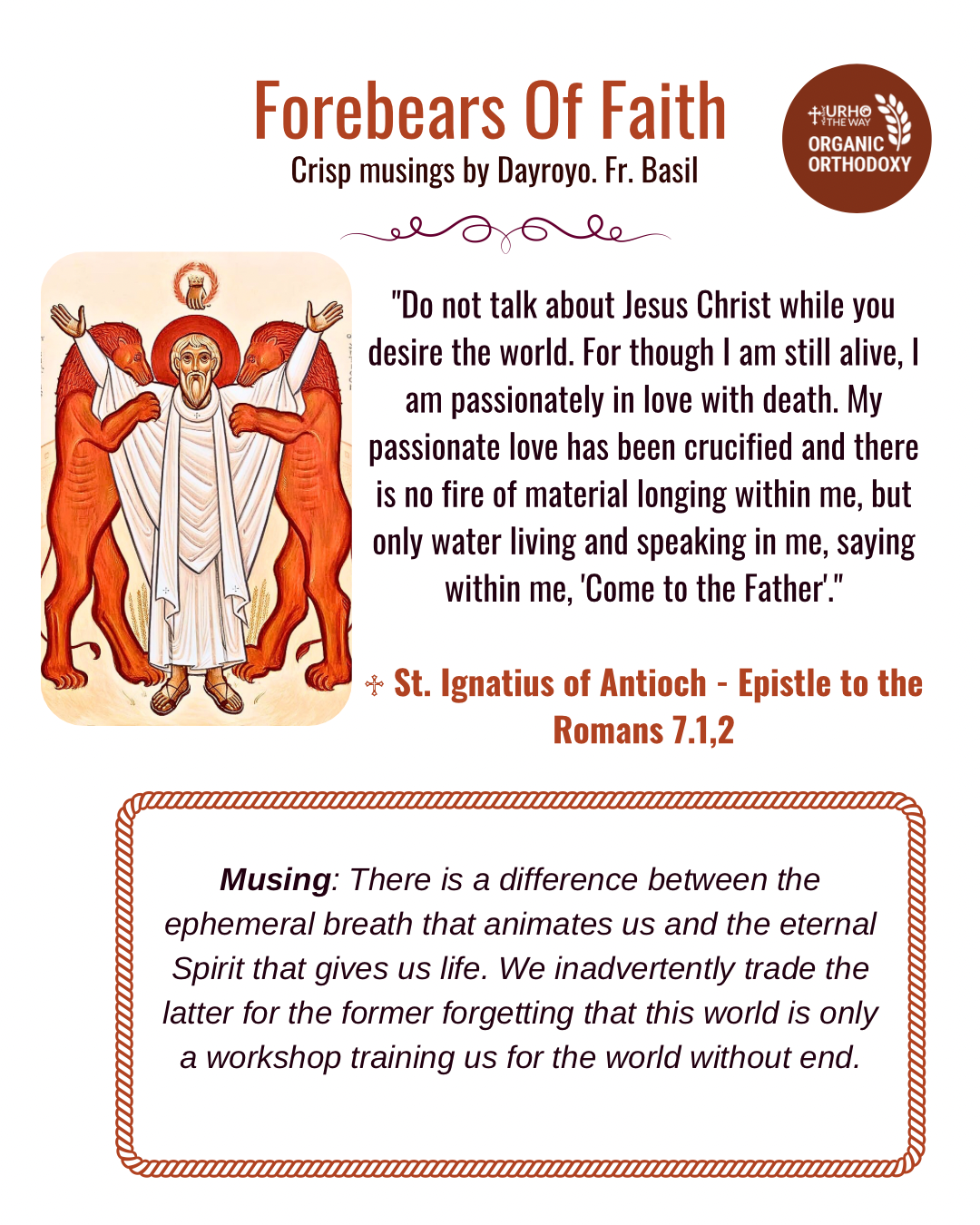 Forebears Of Faith
Crisp musings by Dayroyo. Fr. Basil

URHO
THE WAY
ORGANIC
ORTHODOXY

"Do not talk about Jesus Christ while you desire the world. For though I am still alive, I am passionately in love with death. My passionate love has been crucified and there is no fire of material longing within me, but only water living and speaking in me, saying within me, 'Come to the Father'."

St. Ignatius of Antioch - Epistle to the Romans 7.1,2

Musing: There is a difference between the ephemeral breath that animates us and the eternal Spirit that gives us life. We inadvertently trade the latter for the former forgetting that this world is only a workshop training us for the world without end.